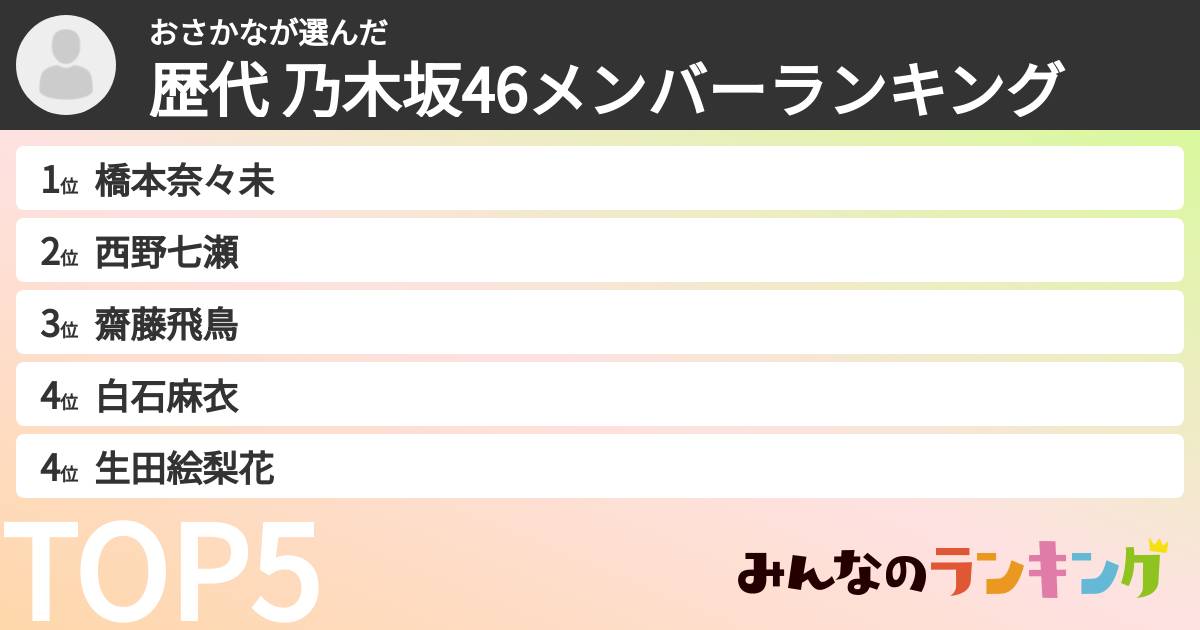 おさかなが選んだ
歴代 乃木坂46メンバーランキング

1位 橋本奈々未
2位 西野七瀬
3位 齋藤飛鳥
4位 白石麻衣
4位 生田絵梨花

TOP5

みんなのランキング